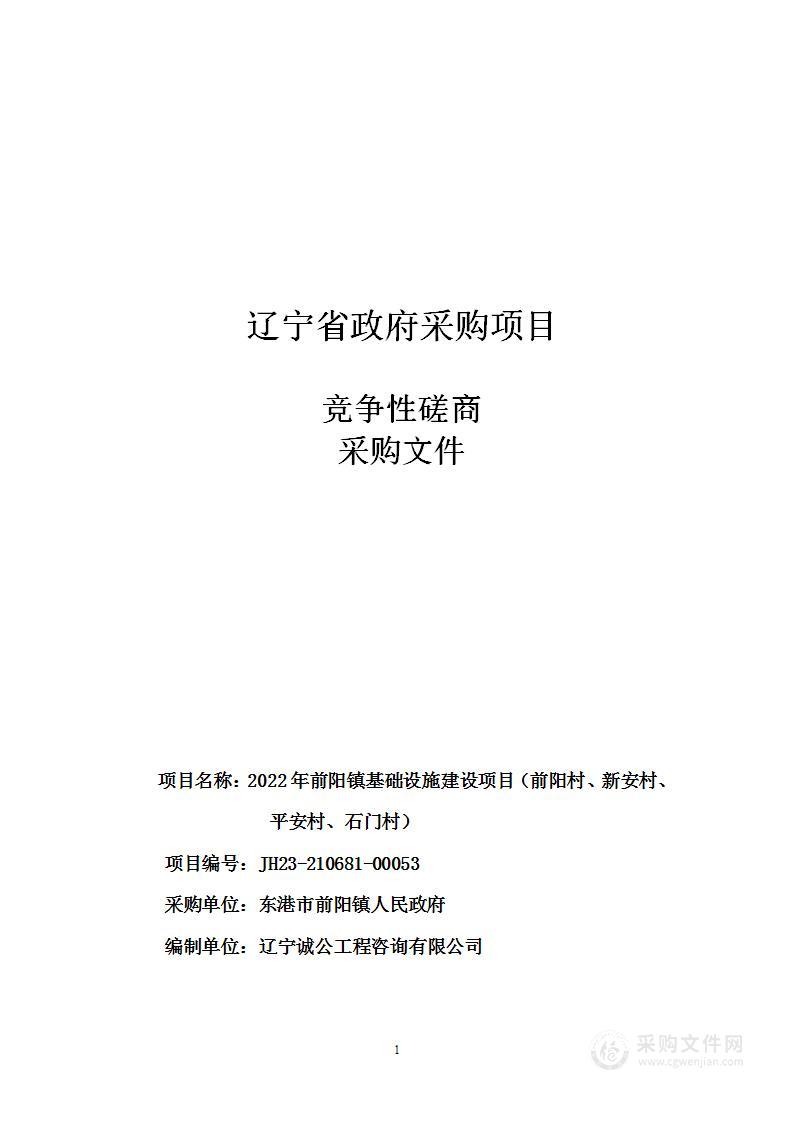 辽宁省政府采购项目

竞争性磋商
采购文件

项目名称：2022年前阳镇基础设施建设项目（前阳村、新安村、平安村、石门村）

项目编号：JH23-210681-00053

采购单位：东港市前阳镇人民政府

编制单位：辽宁诚公工程咨询有限公司

1

采购文件网
www.cgwenjian.com